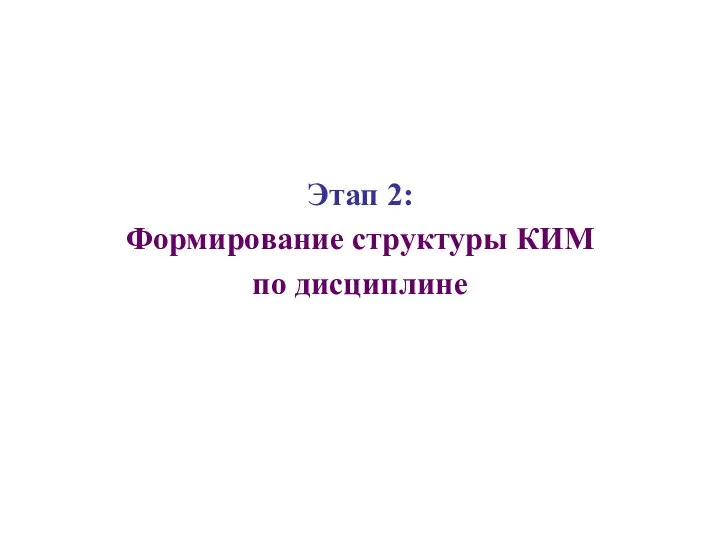 Этап 2:
Формирование структуры КИМ по дисциплине